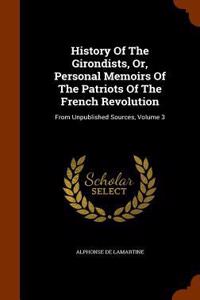 History Of The Girondists, Or, Personal Memoirs Of The Patriots Of The French Revolution

From Unpublished Sources, Volume 3

Scholar
SELECT

ALPHONSE DE LAMARTINE